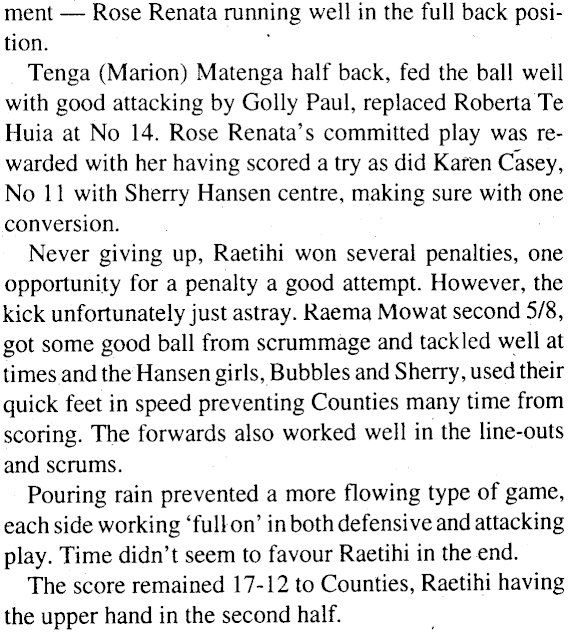 ment — Rose Renata running well in the full back position.

Tenga (Marion) Matenga half back, fed the ball well with good attacking by Golly Paul, replaced Roberta Te Huia at No 14. Rose Renata's committed play was rewarded with her having scored a try as did Karen Casey, No 11 with Sherry Hansen centre, making sure with one conversion.

Never giving up, Raetihi won several penalties, one opportunity for a penalty a good attempt. However, the kick unfortunately just astray. Raema Mowat second 5/8, got some good ball from scrummage and tackled well at times and the Hansen girls, Bubbles and Sherry, used their quick feet in speed preventing Counties many time from scoring. The forwards also worked well in the line-outs and scrums.

Pouring rain prevented a more flowing type of game, each side working 'full on' in both defensive and attacking play. Time didn't seem to favour Raetihi in the end.

The score remained 17-12 to Counties, Raetihi having the upper hand in the second half.